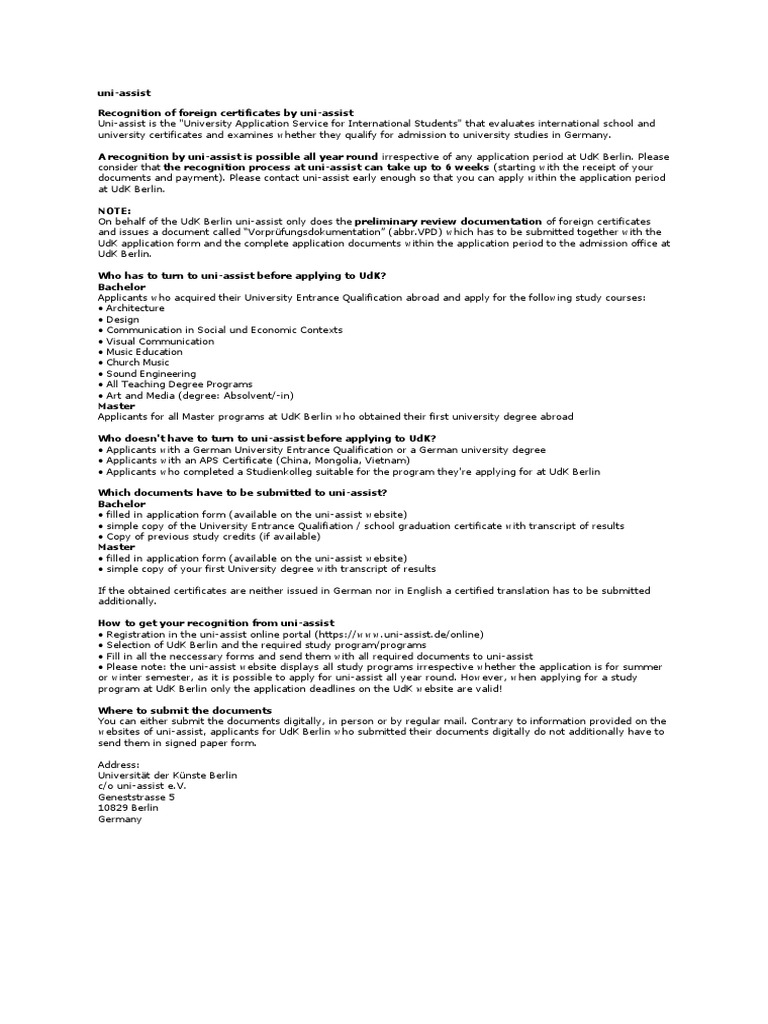 uni-assist

Recognition of foreign certificates by uni-assist
Uni-assist is the "University Application Service for International Students" that evaluates international school and university certificates and examines whether they qualify for admission to university studies in Germany.

A recognition by uni-assist is possible all year round irrespective of any application period at UdK Berlin. Please consider that the recognition process at uni-assist can take up to 6 weeks (starting with the receipt of your documents and payment). Please contact uni-assist early enough so that you can apply within the application period at UdK Berlin.

NOTE:
On behalf of the UdK Berlin uni-assist only does the preliminary review documentation of foreign certificates and issues a document called "Vorprüfungsdokumentation" (abbr.VPD) which has to be submitted together with the UdK application form and the complete application documents within the application period to the admission office at UdK Berlin.

Who has to turn to uni-assist before applying to UdK?
Bachelor
Applicants who acquired their University Entrance Qualification abroad and apply for the following study courses:
• Architecture
• Design
• Communication in Social und Economic Contexts
• Visual Communication
• Music Education
• Church Music
• Sound Engineering
• All Teaching Degree Programs
• Art and Media (degree: Absolvent/-in)
Master
Applicants for all Master programs at UdK Berlin who obtained their first university degree abroad

Who doesn't have to turn to uni-assist before applying to UdK?
• Applicants with a German University Entrance Qualification or a German university degree
• Applicants with an APS Certificate (China, Mongolia, Vietnam)
• Applicants who completed a Studienkolleg suitable for the program they're applying for at UdK Berlin

Which documents have to be submitted to uni-assist?
Bachelor
• filled in application form (available on the uni-assist website)
• simple copy of the University Entrance Qualifiation / school graduation certificate with transcript of results
• Copy of previous study credits (if available)
Master
• filled in application form (available on the uni-assist website)
• simple copy of your first University degree with transcript of results

If the obtained certificates are neither issued in German nor in English a certified translation has to be submitted additionally.

How to get your recognition from uni-assist
• Registration in the uni-assist online portal (https://www.uni-assist.de/online)
• Selection of UdK Berlin and the required study program/programs
• Fill in all the neccessary forms and send them with all required documents to uni-assist
• Please note: the uni-assist website displays all study programs irrespective whether the application is for summer or winter semester, as it is possible to apply for uni-assist all year round. However, when applying for a study program at UdK Berlin only the application deadlines on the UdK website are valid!

Where to submit the documents
You can either submit the documents digitally, in person or by regular mail. Contrary to information provided on the websites of uni-assist, applicants for UdK Berlin who submitted their documents digitally do not additionally have to send them in signed paper form.

Address:
Universität der Künste Berlin
c/o uni-assist e.V.
Geneststrasse 5
10829 Berlin
Germany